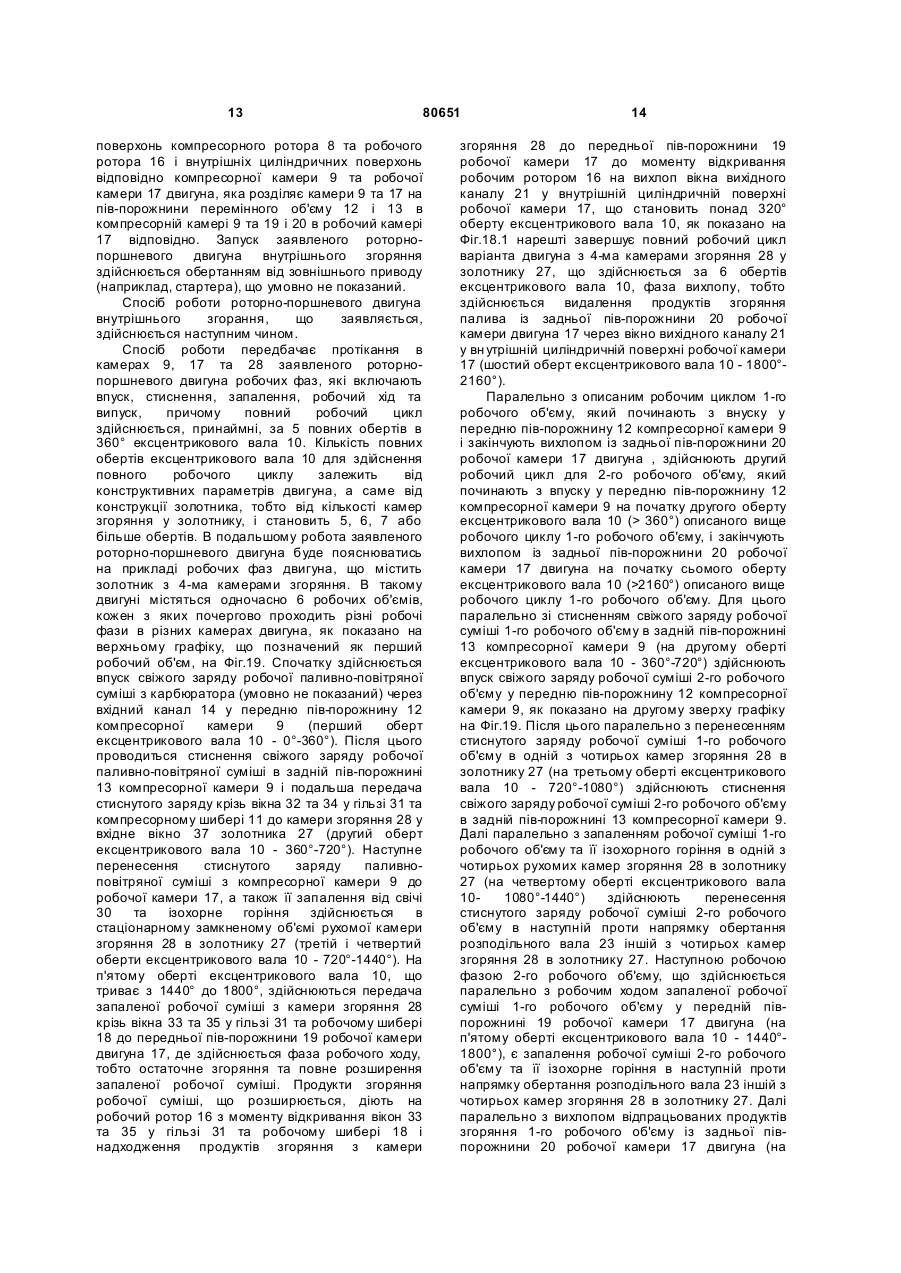 13 80651 14

поверхонь компресорного ротора 8 та робочого ротора 16 і внутрішніх циліндричних поверхонь відповідно компресорної камери 9 та робочої камери 17 двигуна, яка розділяє камери 9 та 17 на пів-порожнини перемінного об'єму 12 і 13 в компресорній камері 9 та 19 і 20 в робочий камері 17 відповідно. Запуск заявленого роторно-поршневого двигуна внутрішнього згоряння здійснюється обертанням від зовнішнього приводу (наприклад, стартера), що умовно не показаний.

Спосіб роботи роторно-поршневого двигуна внутрішнього згорання, що заявляється, здійснюється наступним чином.

Спосіб роботи передбачає протікання в камерах 9, 17 та 28 заявленого роторно-поршневого двигуна робочих фаз, які включають впуск, стиснення, запалення, робочий хід та випуск, причому повний робочий цикл здійснюється, принаймні, за 5 повних обертів в 360° ексцентрикового вала 10. Кількість повних обертів ексцентрикового вала 10 для здійснення повного робочого циклу залежить від конструктивних параметрів двигуна, а саме від конструкції золотника, тобто від кількості камер згоряння у золотнику, і становить 5, 6, 7 або більше обертів. В подальшому робота заявленого роторно-поршневого двигуна буде пояснюватись на прикладі робочих фаз двигуна, що містить золотник з 4-ма камерами згоряння. В такому двигуні містяться одночасно 6 робочих об'ємів, кожен з яких почергово проходить різні робочі фази в різних камерах двигуна, як показано на верхньому графіку, що позначений як перший робочий об'єм, на Фіг.19. Спочатку здійснюється впуск свіжого заряду робочої паливно-повітряної суміші з карбюратора (умовно не показаний) через вхідний канал 14 у передню пів-порожнину 12 компресорної камери 9 (перший оберт ексцентрикового вала 10 - 0°-360°). Після цього проводиться стиснення свіжого заряду робочої паливно-повітряної суміші в задній пів-порожнині 13 компресорної камери 9 і подальша передача стиснутого заряду крізь вікна 32 та 34 у гільзі 31 та компресорному шибері 11 до камери згоряння 28 у вхідне вікно 37 золотника 27 (другий оберт ексцентрикового вала 10 - 360°-720°). Наступне перенесення стиснутого заряду паливно-повітряної суміші з компресорної камери 9 до робочої камери 17, а також її запалення від свічі 30 та ізохорне горіння здійснюється в стаціонарному замкненому об'ємі рухомої камери згоряння 28 в золотнику 27 (третій і четвертий оберти ексцентрикового вала 10 - 720°-1440°). На п'ятому оберті ексцентрикового вала 10, що триває з 1440° до 1800°, здійснюються передача запаленої робочої суміші з камери згоряння 28 крізь вікна 33 та 35 у гільзі 31 та робочому шибері 18 до передньої пів-порожнини 19 робочої камери двигуна 17, де здійснюється фаза робочого ходу, тобто остаточне згоряння та повне розширення запаленої робочої суміші. Продукти згоряння робочої суміші, що розширюється, діють на робочий ротор 16 з моменту відкривання вікон 33 та 35 у гільзі 31 та робочому шибері 18 і надходження продуктів згоряння з камери згоряння 28 до передньої пів-порожнини 19 робочої камери 17 до моменту відкривання робочим ротором 16 на вихлоп вікна вихідного каналу 21 у внутрішній циліндричній поверхні робочої камери 17, що становить понад 320° оберту ексцентрикового вала 10, як показано на Фіг.18.1 нарешті завершує повний робочий цикл варіанта двигуна з 4-ма камерами згоряння 28 у золотнику 27, що здійснюється за 6 обертів ексцентрикового вала 10, фаза вихлопу, тобто здійснюється видалення продуктів згоряння палива із задньої пів-порожнини 20 робочої камери двигуна 17 через вікно вихідного каналу 21 у внутрішній циліндричній поверхні робочої камери 17 (шостий оберт ексцентрикового вала 10 - 1800°-2160°).

Паралельно з описаним робочим циклом 1-го робочого об'єму, який починають з внуску у передню пів-порожнину 12 компресорної камери 9 і закінчують вихлопом із задньої пів-порожнини 20 робочої камери 17 двигуна , здійснюють другий робочий цикл для 2-го робочого об'єму, який починають з впуску у передню пів-порожнину 12 компресорної камери 9 на початку другого оберту ексцентрикового вала 10 (> 360°) описаного вище робочого циклу 1-го робочого об'єму, і закінчують вихлопом із задньої пів-порожнини 20 робочої камери 17 двигуна на початку сьомого оберту ексцентрикового вала 10 (>2160°) описаного вище робочого циклу 1-го робочого об'єму. Для цього паралельно зі стисненням свіжого заряду робочої суміші 1-го робочого об'єму в задній пів-порожнині 13 компресорної камери 9 (на другому оберті ексцентрикового вала 10 - 360°-720°) здійснюють впуск свіжого заряду робочої суміші 2-го робочого об'єму у передню пів-порожнину 12 компресорної камери 9, як показано на другому зверху графіку на Фіг.19. Після цього паралельно з перенесенням стиснутого заряду робочої суміші 1-го робочого об'єму в одній з чотирьох камер згоряння 28 в золотнику 27 (на третьому оберті ексцентрикового вала 10 - 720°-1080°) здійснюють стиснення свіжого заряду робочої суміші 2-го робочого об'єму в задній пів-порожнині 13 компресорної камери 9. Далі паралельно з запаленням робочої суміші 1-го робочого об'єму та її ізохорного горіння в одній з чотирьох рухомих камер згоряння 28 в золотнику 27 (на четвертому оберті ексцентрикового вала 10- 1080°-1440°) здійснюють перенесення стиснутого заряду робочої суміші 2-го робочого об'єму в наступній проти напрямку обертання розподільного вала 23 іншій з чотирьох камер згоряння 28 в золотнику 27. Наступною робочою фазою 2-го робочого об'єму, що здійснюється паралельно з робочим ходом запаленої робочої суміші 1-го робочого об'єму у передній пів-порожнині 19 робочої камери 17 двигуна (на п'ятому оберті ексцентрикового вала 10 - 1440°-1800°), є запалення робочої суміші 2-го робочого об'єму та її ізохорне горіння в наступній проти напрямку обертання розподільного вала 23 іншій з чотирьох камер згоряння 28 в золотнику 27. Далі паралельно з вихлопом відпрацьованих продуктів згоряння 1-го робочого об'єму із задньої пів-порожнини 20 робочої камери 17 двигуна (на